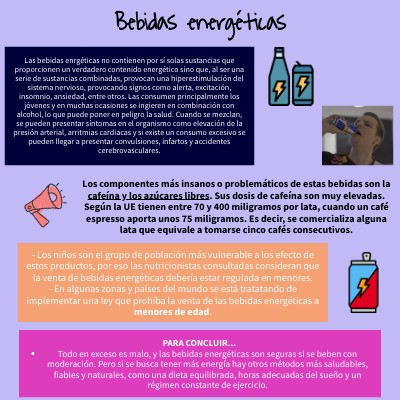 Bebidas energéticas

Las bebidas enrgéticas no contienen por si solas sustancias que proporcionen un verdadero contenido energético sino que, al ser una serie de sustancias combinadas, provocan una hiperestimulación del sistema nervioso, provocando signos como alerta, excitación, insomnio, ansiedad, entre otros. Las consumen principalmente los jóvenes y en muchas ocasiones se ingieren en combinación con alcohol, lo que puede poner en peligro la salud. Cuando se mezclan, se pueden presentar síntomas en el organismo como elevación de la presión arterial, arritmias cardiacas y si existe un consumo excesivo se pueden llegar a presentar convulsiones, infartos y accidentes cerebrovasculares.

Los componentes más insanos o problemáticos de estas bebidas son la cafeína y los azúcares libres. Sus dosis de cafeína son muy elevadas. Según la UE tienen entre 70 y 400 miligramos por lata, cuando un café espresso aporta unos 75 miligramos. Es decir, se comercializa alguna lata que equivale a tomarse cinco cafés consecutivos.

- Los niños son el grupo de población más vulnerable a los efecto de estos productos, por eso las nutricionistas consultadas consideran que la venta de bebidas energéticas debería estar regulada en menores.
- En algunas zonas y países del mundo se está tratatando de implementar una ley que prohíba la venta de las bebidas energéticas a menores de edad.

PARA CONCLUIR...
• Todo en exceso es malo, y las bebidas energéticas son seguras si se beben con moderación. Pero si se busca tener más energía hay otros métodos más saludables, fiables y naturales, como una dieta equilibrada, horas adecuadas del sueño y un régimen constante de ejercicio.